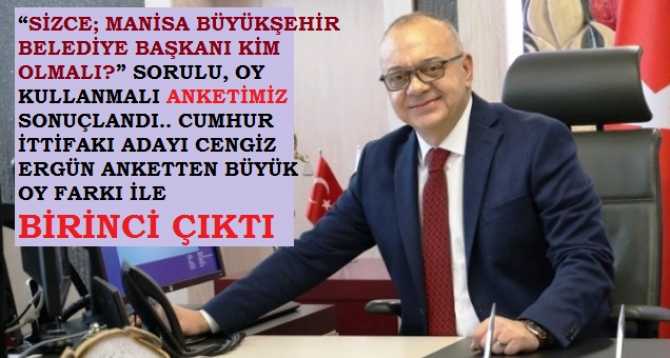 “SİZCE; MANİSA BÜYÜKŞEHİR BELEDİYE BAŞKANI KİM OLMALI?” SORULU, OY KULLANMALI ANKETİMİZ SONUÇLANDI.. CUMHUR İTTİFAKI ADAYI CENGİZ ERGÜN ANKETTEN BÜYÜK OY FARKI İLE

BİRİNCİ ÇIKTI